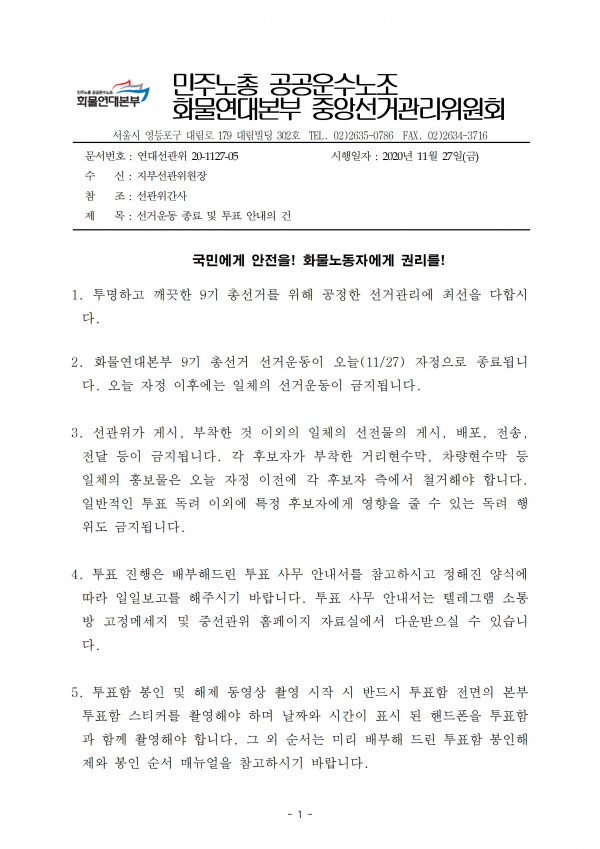 민주노총 공공운수노조
화물연대본부

민주노총 공공운수노조
화물연대본부 중앙선거관리위원회

서울시 영등포구 대림로 179 대림빌딩 302호 TEL. 02)2635-0786 FAX. 02)2634-3716

문서번호 : 연대선관위 20-1127-05 시행일자 : 2020년 11월 27일(금)

수 신 : 지부선관위원장

참 조 : 선관위간사

제 목 : 선거운동 종료 및 투표 안내의 건

국민에게 안전을! 화물노동자에게 권리를!

1. 투명하고 깨끗한 9기 총선거를 위해 공정한 선거관리에 최선을 다합시다.

2. 화물연대본부 9기 총선거 선거운동이 오늘(11/27) 자정으로 종료됩니다. 오늘 자정 이후에는 일체의 선거운동이 금지됩니다.

3. 선관위가 게시, 부착한 것 이외의 일체의 선전물의 게시, 배포, 전송, 전달 등이 금지됩니다. 각 후보자가 부착한 거리현수막, 차량현수막 등 일체의 홍보물은 오늘 자정 이전에 각 후보자 측에서 철거해야 합니다. 일반적인 투표 독려 이외에 특정 후보자에게 영향을 줄 수 있는 독려 행위도 금지됩니다.

4. 투표 진행은 배부해드린 투표 사무 안내서를 참고하시고 정해진 양식에 따라 일일보고를 해주시기 바랍니다. 투표 사무 안내서는 텔레그램 소통방 고정메세지 및 중선관위 홈페이지 자료실에서 다운받으실 수 있습니다.

5. 투표함 봉인 및 해제 동영상 촬영 시작 시 반드시 투표함 전면의 본부 투표함 스티커를 촬영해야 하며 날짜와 시간이 표시 된 핸드폰을 투표함과 함께 촬영해야 합니다. 그 외 순서는 미리 배부해 드린 투표함 봉인해제와 봉인 순서 매뉴얼을 참고하시기 바랍니다.

- 1 -